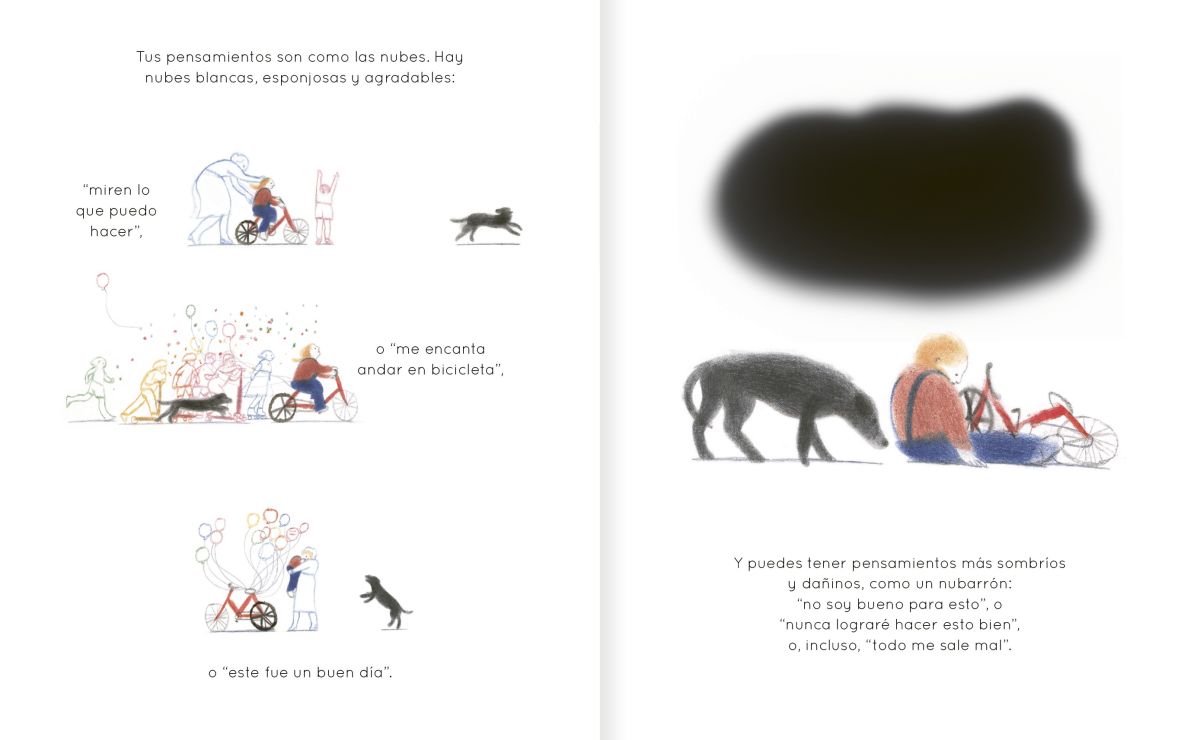 Tus pensamientos son como las nubes. Hay nubes blancas, esponjosas y agradables:

"miren lo que puedo hacer",

o "me encanta andar en bicicleta",

o "este fue un buen día".

Y puedes tener pensamientos más sombríos y dañinos, como un nubarrón:
"no soy bueno para esto", o
"nunca lograré hacer esto bien",
o, incluso, "todo me sale mal".